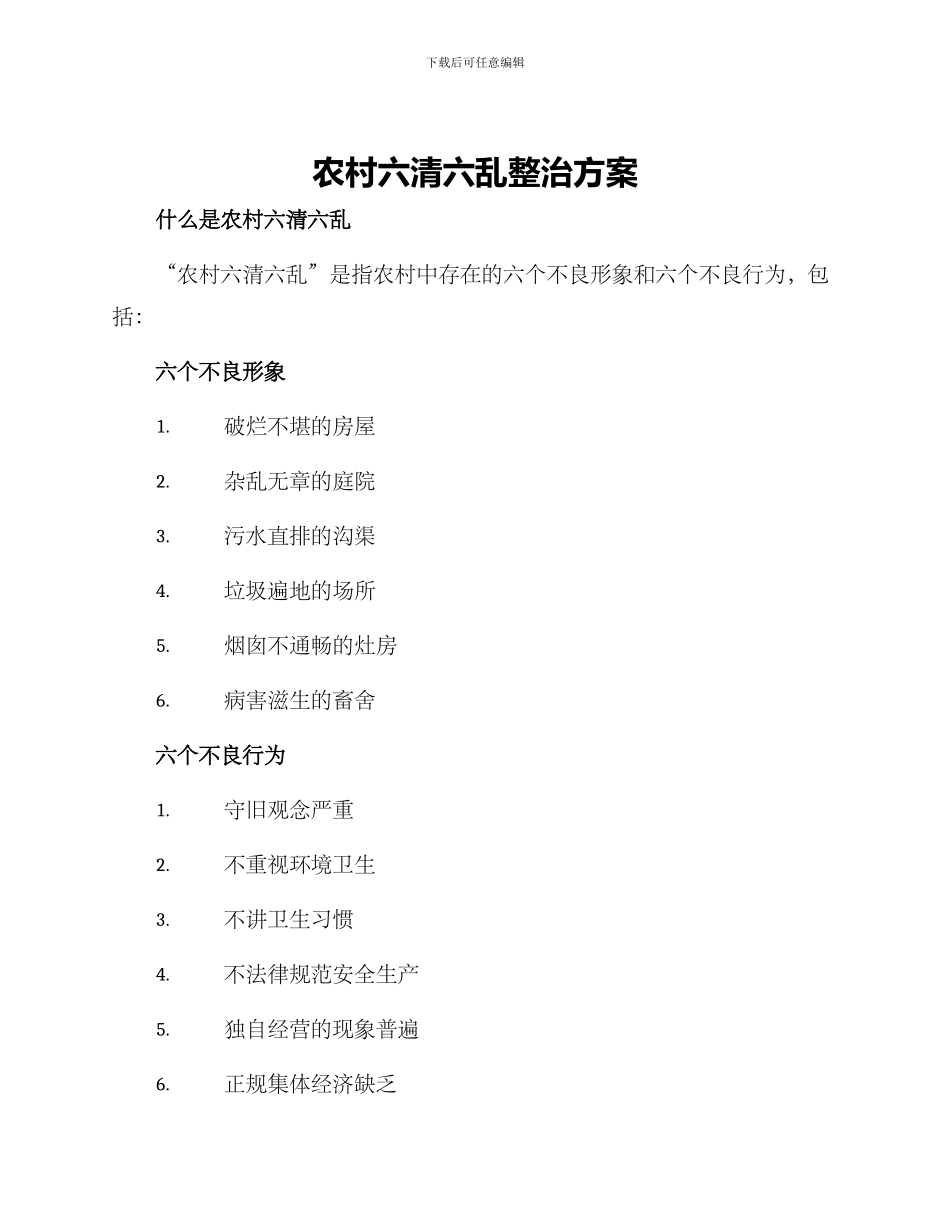 下载后可任意编辑

农村六清六乱整治方案

什么是农村六清六乱

“农村六清六乱”是指农村中存在的六个不良形象和六个不良行为，包括：

六个不良形象

1. 破烂不堪的房屋

2. 杂乱无章的庭院

3. 污水直排的沟渠

4. 垃圾遍地的场所

5. 烟囱不通畅的灶房

6. 病害滋生的畜舍

六个不良行为

1. 守旧观念严重

2. 不重视环境卫生

3. 不讲卫生习惯

4. 不法律规范安全生产

5. 独自经营的现象普遍

6. 正规集体经济缺乏